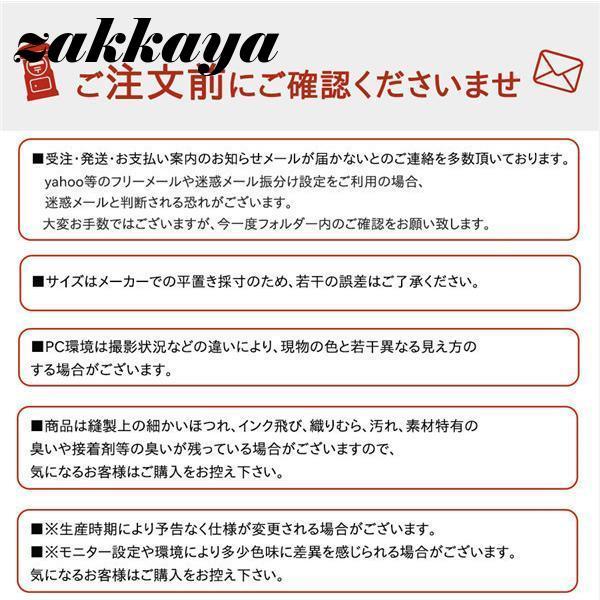 zakkaya
ご注文前にご確認くださいませ

■受注・発送・お支払い案内のお知らせメールが届かないとのご連絡を多数頂いております。
yahoo等のフリーメールや迷惑メール振分け設定をご利用の場合、
迷惑メールと判断される恐れがございます。
大変お手数ではございますが、今一度フォルダー内のご確認をお願い致します。

■サイズはメーカーでの平置き採寸のため、若干の誤差はご了承ください。

■PC環境は撮影状況などの違いにより、現物の色と若干異なる見え方のする場合がございます。

■商品は縫製上の細かいほつれ、インク飛び、織りむら、汚れ、素材特有の臭いや接着剤等の臭いが残っている場合がございますので、
気になるお客様はご購入をお控え下さい。

■※生産時期により予告なく仕様が変更される場合がございます。
■※モニター設定や環境により多少色味に差異を感じられる場合がございます。
気になるお客様はご購入をお控え下さい。